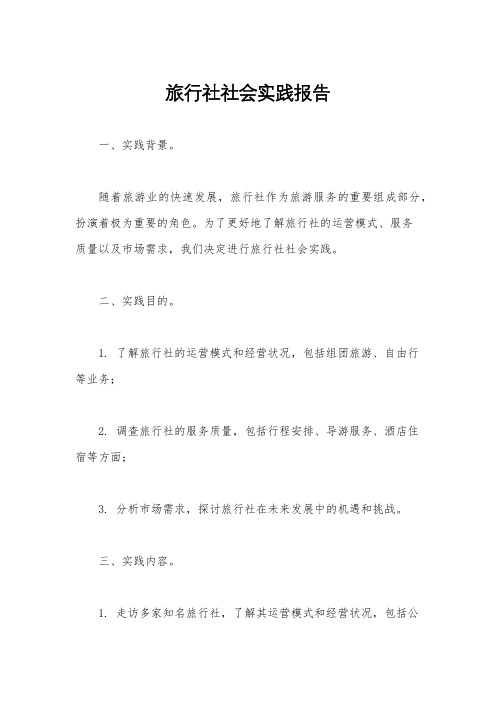 旅行社社会实践报告

一、实践背景。

随着旅游业的快速发展，旅行社作为旅游服务的重要组成部分，扮演着极为重要的角色。为了更好地了解旅行社的运营模式、服务质量以及市场需求，我们决定进行旅行社社会实践。

二、实践目的。

1. 了解旅行社的运营模式和经营状况，包括组团旅游、自由行等业务；

2. 调查旅行社的服务质量，包括行程安排、导游服务、酒店住宿等方面；

3. 分析市场需求，探讨旅行社在未来发展中的机遇和挑战。

三、实践内容。

1. 走访多家知名旅行社，了解其运营模式和经营状况，包括公